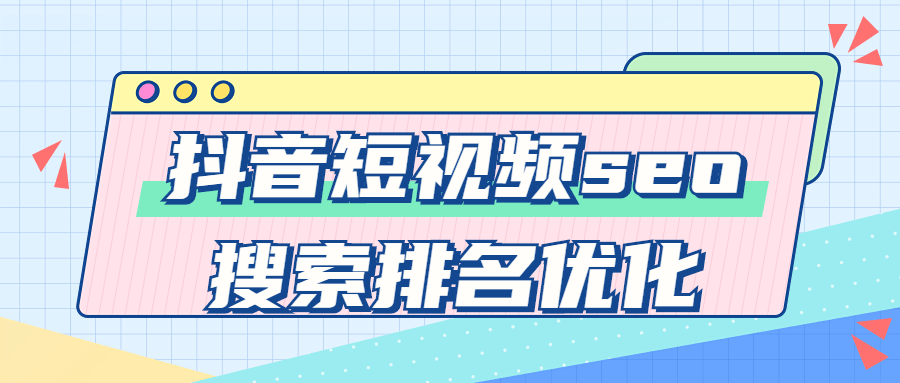 抖音短视频seo
搜索排名优化